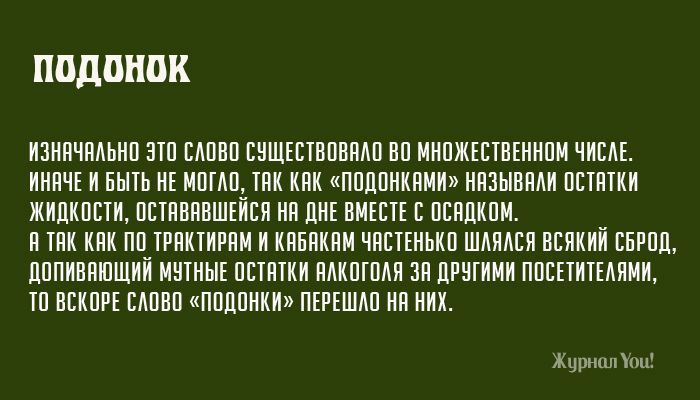 ПОДОНОК

ИЗНАЧАЛЬНО ЭТО СЛОВО СУЩЕСТВОВАЛО ВО МНОЖЕСТВЕННОМ ЧИСЛЕ. ИНАЧЕ И БЫТЬ НЕ МОГЛО, ТАК КАК «ПОДОНКАМИ» НАЗЫВАЛИ ОСТАТКИ ЖИДКОСТИ, ОСТАВАВШЕЙСЯ НА ДНЕ ВМЕСТЕ С ОСАДКОМ.
А ТАК КАК ПО ТРАКТИРАМ И КАБАКАМ ЧАСТЕНЬКО ШЛЯЛСЯ ВСЯКИЙ СБРОД, ДОПИВАЮЩИЙ МУТНЫЕ ОСТАТКИ АЛКОГОЛЯ ЗА ДРУГИМИ ПОСЕТИТЕЛЯМИ, ТО ВСКОРЕ СЛОВО «ПОДОНКИ» ПЕРЕШЛО НА НИХ.

Журнал You!